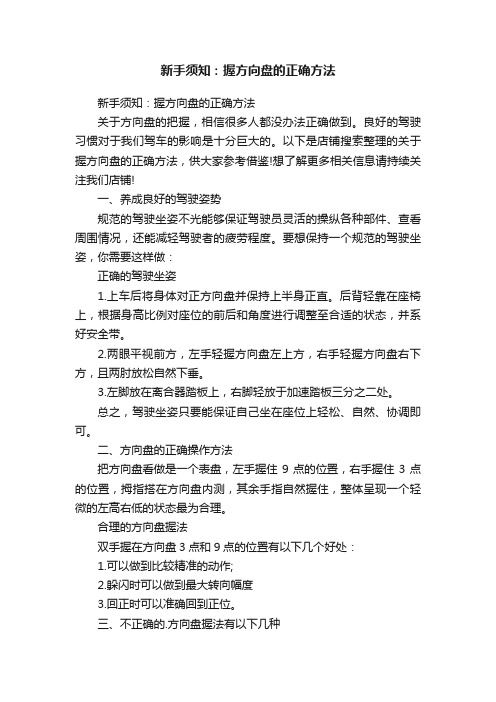 新手须知：握方向盘的正确方法

新手须知：握方向盘的正确方法

关于方向盘的把握，相信很多人都没办法正确做到。良好的驾驶习惯对于我们驾车的影响是十分巨大的。以下是店铺搜索整理的关于握方向盘的正确方法，供大家参考借鉴!想了解更多相关信息请持续关注我们店铺!

一、养成良好的驾驶姿势

规范的驾驶坐姿不光能够保证驾驶员灵活的操纵各种部件、查看周围情况，还能减轻驾驶者的疲劳程度。要想保持一个规范的驾驶坐姿，你需要这样做：

正确的驾驶坐姿

1.上车后将身体对正方向盘并保持上半身正直。后背轻靠在座椅上，根据身高比例对座位的前后和角度进行调整至合适的状态，并系好安全带。

2.两眼平视前方，左手轻握方向盘左上方，右手轻握方向盘右下方，且两肘放松自然下垂。

3.左脚放在离合器踏板上，右脚轻放于加速踏板三分之二处。

总之，驾驶坐姿只要能保证自己坐在座位上轻松、自然、协调即可。

二、方向盘的正确操作方法

把方向盘看做是一个表盘，左手握住 9 点的位置，右手握住 3 点的位置，拇指搭在方向盘内测，其余手指自然握住，整体呈现一个轻微的左高右低的状态最为合理。

合理的方向盘握法

双手握在方向盘 3 点和 9 点的位置有以下几个好处：

1.可以做到比较精准的动作;

2.躲闪时可以做到最大转向幅度

3.回正时可以准确回到正位。

三、不正确的.方向盘握法有以下几种